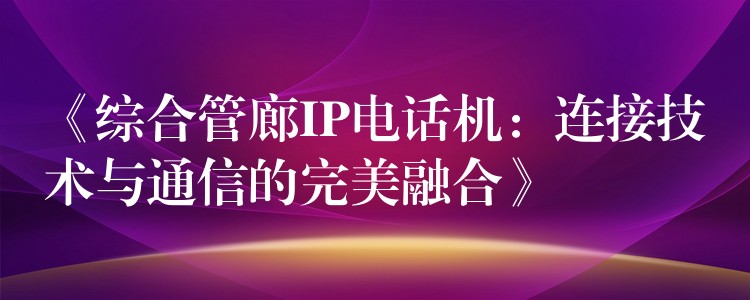 《综合管廊IP电话机：连接技术与通信的完美融合》